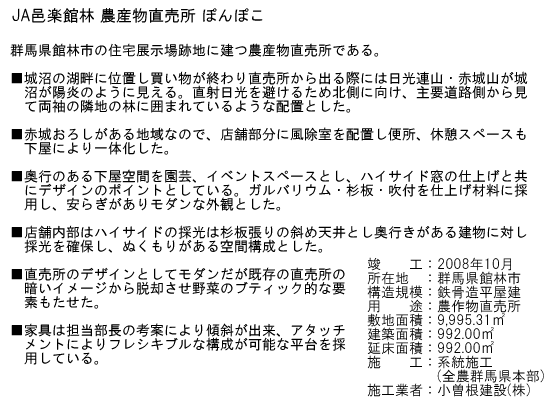 JA邑楽館林 農産物直売所 ぽんぽこ

群馬県館林市の住宅展示場跡地に建つ農産物直売所である。

■城沼の湖畔に位置し買い物が終わり直売所から出る際には日光連山・赤城山が城沼が陽炎のように見える。直射日光を避けるため北側に向け、主要道路側から見て両袖の隣地の林に囲まれているような配置とした。

■赤城おろしがある地域なので、店舗部分に風除室を配置し便所、休憩スペースも下屋により一体化した。

■奥行のある下屋空間を園芸、イベントスペースとし、ハイサイド窓の仕上げと共にデザインのポイントとしている。ガルバリウム・杉板・吹付を仕上げ材料に採用し、安らぎがありモダンな外観とした。

■店舗内部はハイサイドの採光は杉板張りの斜め天井とし奥行きがある建物に対し採光を確保し、ぬくもりがある空間構成とした。

■直売所のデザインとしてモダンだが既存の直売所の暗いイメージから脱却させ野菜のブティック的な要素もたせた。

■家具は担当部長の考案により傾斜が出来、アタッチメントによりフレシキブルな構成が可能な平台を採用している。

竣　　工：2008年10月
所在地　：群馬県館林市
構造規模：鉄骨造平屋建
用　　途：農作物直売所
敷地面積：9,995.31㎡
建築面積：992.00㎡
延床面積：992.00㎡
施　　工：系統施工
（全農群馬県本部）
施工業者：小曽根建設(株)